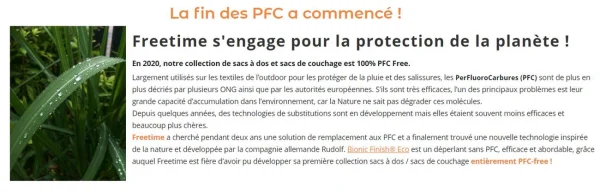 La fin des PFC a commencé !

Freetime s'engage pour la protection de la planète !

En 2020, notre collection de sacs à dos et sacs de couchage est 100% PFC Free.

Largement utilisés sur les textiles de l'outdoor pour les protéger de la pluie et des salissures, les PerFluoroCarbures (PFC) sont de plus en plus décriés par plusieurs ONG ainsi que par les autorités européennes. S'ils sont très efficaces, l'un des principaux problèmes est leur grande capacité d'accumulation dans l'environnement, car la Nature ne sait pas dégrader ces molécules.
Depuis quelques années, des technologies de substitutions sont en développement mais elles étaient souvent moins efficaces et beaucoup plus chères.
Freetime a cherché pendant deux ans une solution de remplacement aux PFC et a finalement trouvé une nouvelle technologie inspirée de la nature et développée par la compagnie allemande Rudolf. Bionic Finish® Eco est un déperlant sans PFC, efficace et abordable, grâce auquel Freetime est fière d'avoir pu développer sa première collection sacs à dos / sacs de couchage entièrement PFC-free !